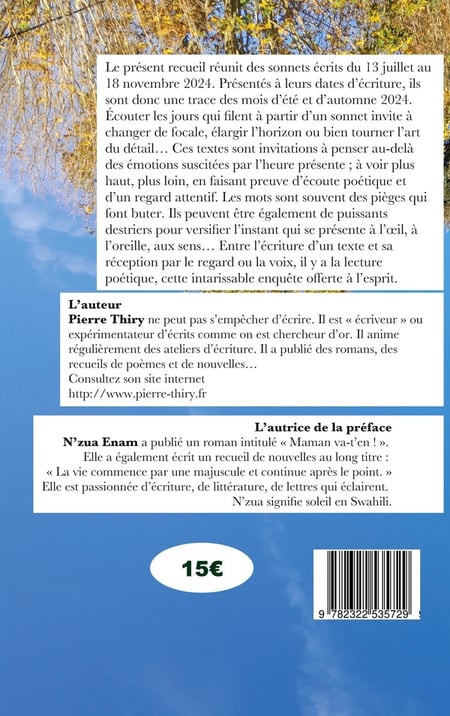 Le présent recueil réunit des sonnets écrits du 13 juillet au 18 novembre 2024. Présentés à leurs dates d'écriture, ils sont donc une trace des mois d'été et d'automne 2024. Écouter les jours qui filent à partir d'un sonnet invite à changer de focale, élargir l'horizon ou bien tourner l'art du détail… Ces textes sont invitations à penser au-delà des émotions suscitées par l'heure présente ; à voir plus haut, plus loin, en faisant preuve d'écoute poétique et d'un regard attentif. Les mots sont souvent des pièges qui font buter. Ils peuvent être également de puissants destriers pour versifier l'instant qui se présente à l'œil, à l'oreille, aux sens… Entre l'écriture d'un texte et sa réception par le regard ou la voix, il y a la lecture poétique, cette intarissable enquête offerte à l'esprit.

L'auteur
Pierre Thiry ne peut pas s'empêcher d'écrire. Il est « écriveur » ou expérimentateur d'écrits comme on est chercheur d'or. Il anime régulièrement des ateliers d'écriture. Il a publié des romans, des recueils de poèmes et de nouvelles…
Consultez son site internet
http://www.pierre-thiry.fr

L'autrice de la préface
N'zua Enam a publié un roman intitulé « Maman va-t'en ! ».
Elle a également écrit un recueil de nouvelles au long titre :
« La vie commence par une majuscule et continue après le point. »
Elle est passionnée d'écriture, de littérature, de lettres qui éclairent.
N'zua signifie soleil en Swahili.

15€

9 782322 535729